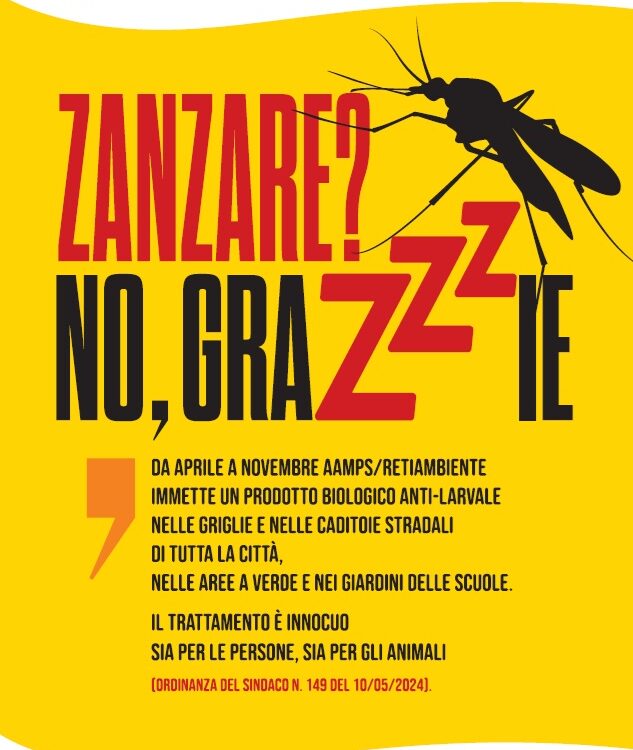 ZANZARE?
NO, GRAZZZIE

DA APRILE A NOVEMBRE AAMPS/RETIAMBIENTE IMMETTE UN PRODOTTO BIOLOGICO ANTI-LARVALE NELLE GRIGLIE E NELLE CADITOIE STRADALI DI TUTTA LA CITTÀ, NELLE AREE A VERDE E NEI GIARDINI DELLE SCUOLE.

IL TRATTAMENTO È INNOCUO SIA PER LE PERSONE, SIA PER GLI ANIMALI

(ORDINANZA DEL SINDACO N. 149 DEL 10/05/2024).